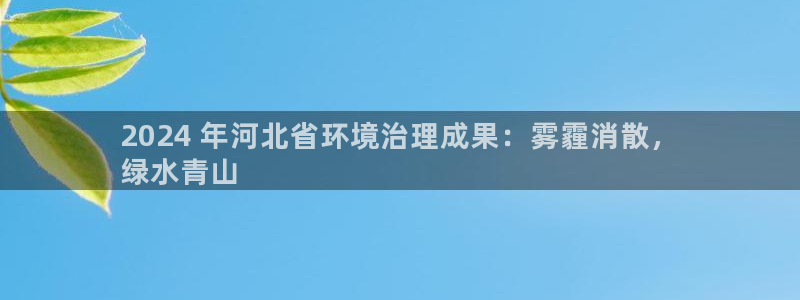 2024 年河北省环境治理成果：雾霾消散，绿水青山